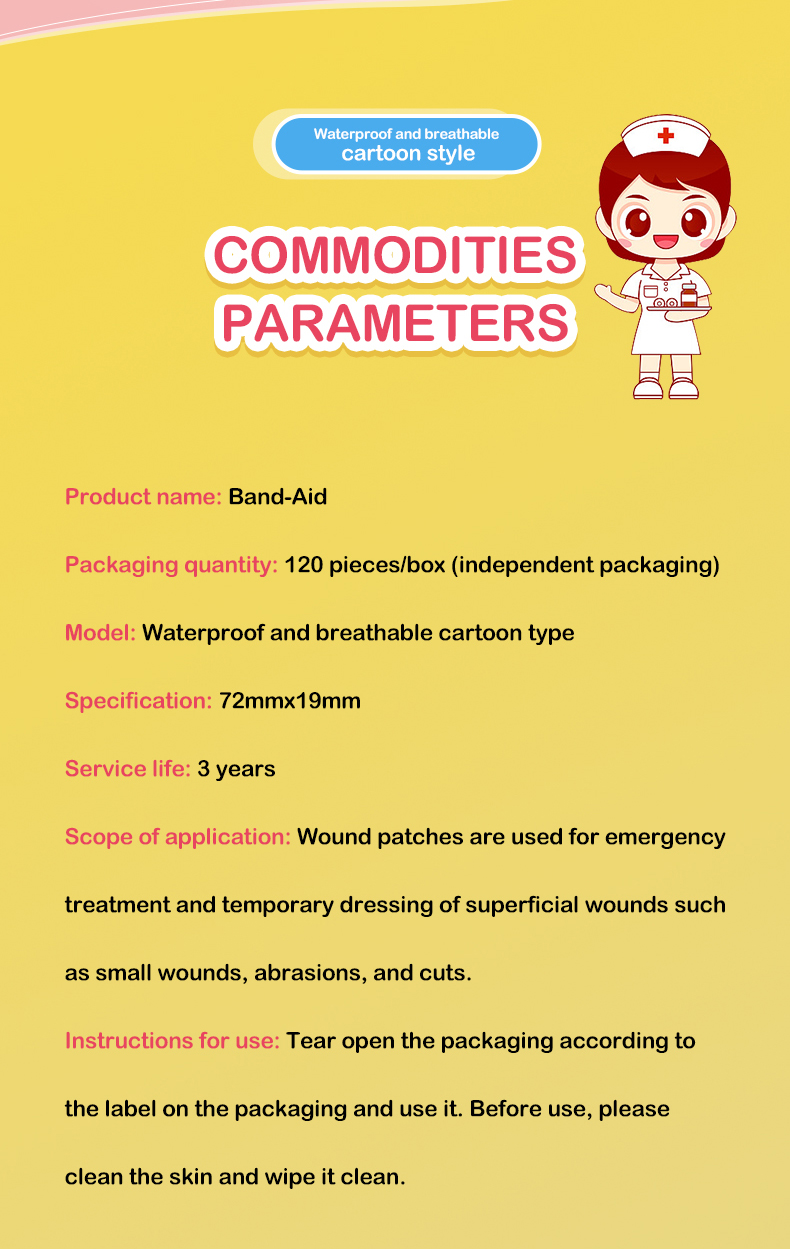 Waterproof and breathable
cartoon style

COMMODITIES
PARAMETERS

Product name: Band-Aid

Packaging quantity: 120 pieces/box (independent packaging)

Model: Waterproof and breathable cartoon type

Specification: 72mmx19mm

Service life: 3 years

Scope of application: Wound patches are used for emergency treatment and temporary dressing of superficial wounds such as small wounds, abrasions, and cuts.

Instructions for use: Tear open the packaging according to the label on the packaging and use it. Before use, please clean the skin and wipe it clean.